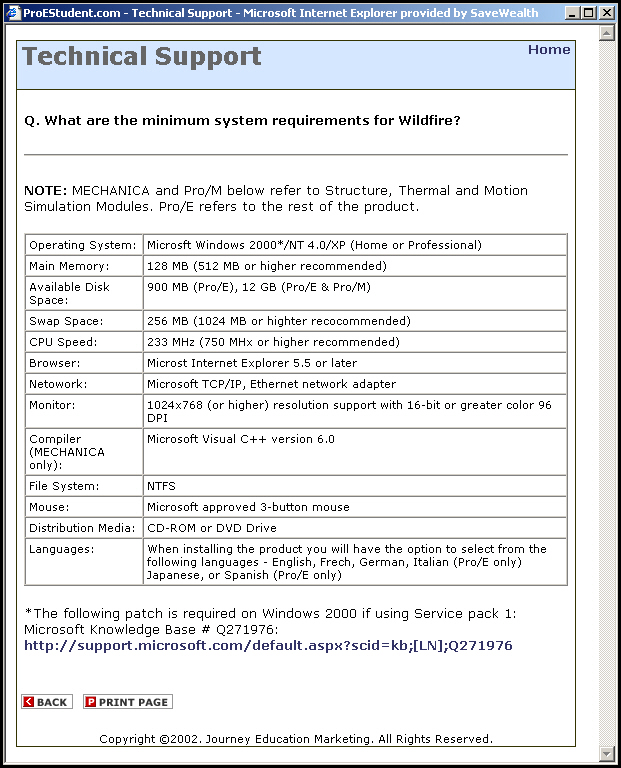 ProEStudent.com - Technical Support - Microsoft Internet Explorer provided by SaveWealth

Technical Support

Home

Q. What are the minimum system requirements for Wildfire?

NOTE: MECHANICA and Pro/M below refer to Structure, Thermal and Motion Simulation Modules. Pro/E refers to the rest of the product.

| | |
|---|---|
| Operating System: | Microsft Windows 2000*/NT 4.0/XP (Home or Professional) |
| Main Memory: | 128 MB (512 MB or higher recommended) |
| Available Disk Space: | 900 MB (Pro/E), 12 GB (Pro/E & Pro/M) |
| Swap Space: | 256 MB (1024 MB or highter recocommended) |
| CPU Speed: | 233 MHz (750 MHx or higher recommended) |
| Browser: | Microst Internet Explorer 5.5 or later |
| Netowork: | Microsoft TCP/IP, Ethernet network adapter |
| Monitor: | 1024x768 (or higher) resolution support with 16-bit or greater color 96 DPI |
| Compiler (MECHANICA only): | Microsoft Visual C++ version 6.0 |
| File System: | NTFS |
| Mouse: | Microsoft approved 3-button mouse |
| Distribution Media: | CD-ROM or DVD Drive |
| Languages: | When installing the product you will have the option to select from the following languages - English, Frech, German, Italian (Pro/E only) Japanese, or Spanish (Pro/E only) |

*The following patch is required on Windows 2000 if using Service pack 1: Microsoft Knowledge Base # Q271976:
http://support.microsoft.com/default.aspx?scid=kb;[LN];Q271976

BACK PRINT PAGE

Copyright ©2002. Journey Education Marketing. All Rights Reserved.